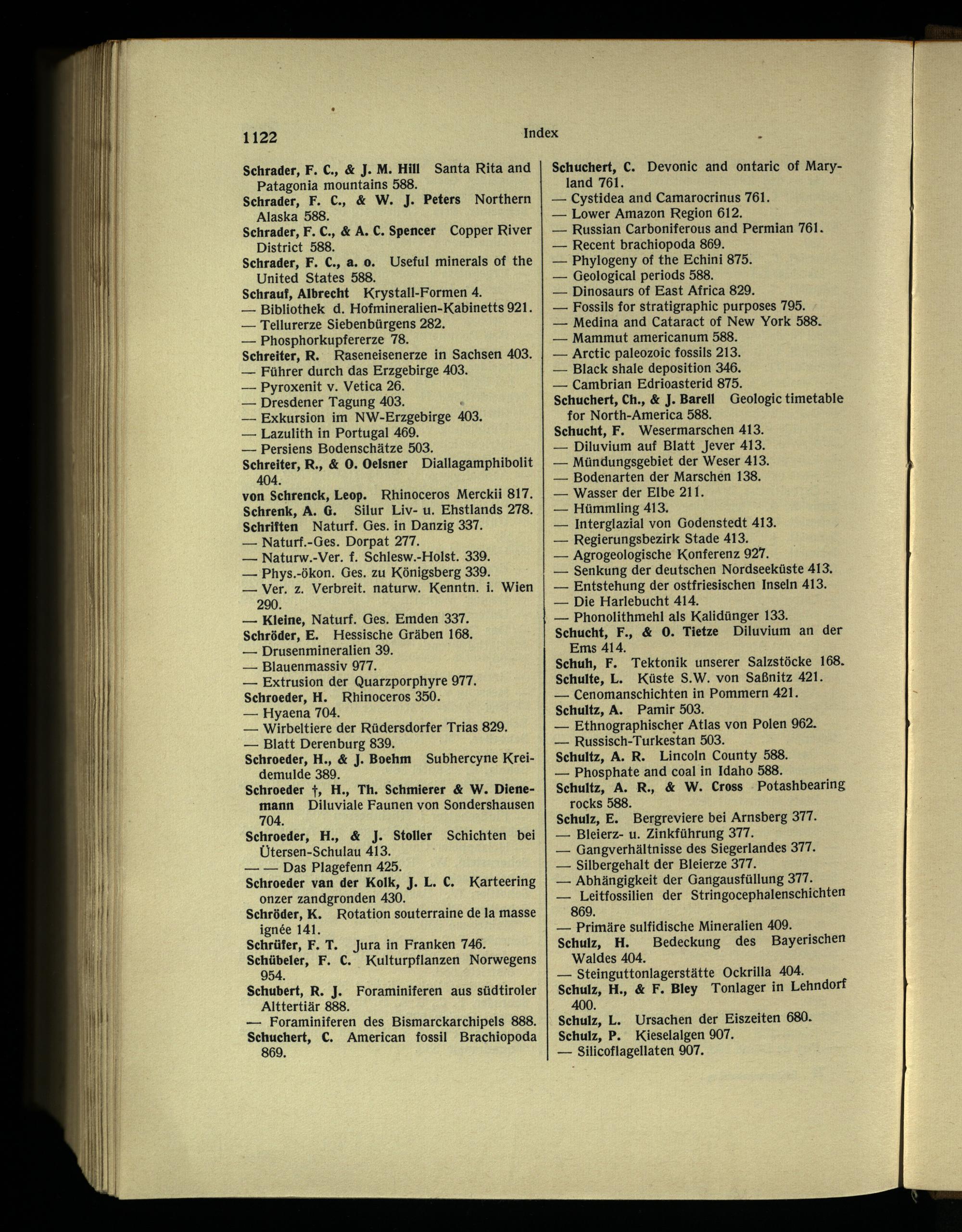 1122 Index

Schrader, F. C., & J. M. Hill Santa Rita and Patagonia mountains 588.
Schrader, F. C., & W. J. Peters Northern Alaska 588.
Schrader, F. C., & A. C. Spencer Copper River District 588.
Schrader, F. C., a. o. Useful minerals of the United States 588.
Schrauf, Albrecht Krystall-Formen 4.
— Bibliothek d. Hofmineralien-Kabinetts 921.
— Tellurerze Siebenbürgens 282.
— Phosphorkupfererze 78.
Schreiter, R. Raseneisenerze in Sachsen 403.
— Führer durch das Erzgebirge 403.
— Pyroxenit v. Vetica 26.
— Dresdener Tagung 403.
— Exkursion im NW-Erzgebirge 403.
— Lazulith in Portugal 469.
— Persiens Bodenschätze 503.
Schreiter, R., & O. Oelsner Diallagamphibolit 404.
von Schrenck, Leop. Rhinoceros Merckii 817.
Schrenk, A. G. Silur Liv- u. Ehstlands 278.
Schriften Naturf. Ges. in Danzig 337.
— Naturf.-Ges. Dorpat 277.
— Naturw.-Ver. f. Schlesw.-Holst. 339.
— Phys.-ökon. Ges. zu Königsberg 339.
— Ver. z. Verbreit. naturw. Kenntn. i. Wien 290.
— Kleine, Naturf. Ges. Emden 337.
Schröder, E. Hessische Gräben 168.
— Drusenmineralien 39.
— Blauenmassiv 977.
— Extrusion der Quarzporphyre 977.
Schroeder, H. Rhinoceros 350.
— Hyaena 704.
— Wirbeltiere der Rüdersdorfer Trias 829.
— Blatt Derenburg 839.
Schroeder, H., & J. Boehm Subhercyne Kreidemulde 389.
Schroeder †, H., Th. Schmierer & W. Dienemann Diluviale Faunen von Sondershausen 704.
Schroeder, H., & J. Stoller Schichten bei Ütersen-Schulau 413.
— — Das Plagefenn 425.
Schroeder van der Kolk, J. L. C. Karteering onzer zandgronden 430.
Schröder, K. Rotation souterraine de la masse ignée 141.
Schrüfer, F. T. Jura in Franken 746.
Schübeler, F. C. Kulturpflanzen Norwegens 954.
Schubert, R. J. Foraminiferen aus südtiroler Alttertiär 888.
— Foraminiferen des Bismarckarchipels 888.
Schuchert, C. American fossil Brachiopoda 869.

Schuchert, C. Devonic and ontaric of Maryland 761.
— Cystidea and Camarocrinus 761.
— Lower Amazon Region 612.
— Russian Carboniferous and Permian 761.
— Recent brachiopoda 869.
— Phylogeny of the Echini 875.
— Geological periods 588.
— Dinosaurs of East Africa 829.
— Fossils for stratigraphic purposes 795.
— Medina and Cataract of New York 588.
— Mammut americanum 588.
— Arctic paleozoic fossils 213.
— Black shale deposition 346.
— Cambrian Edrioasterid 875.
Schuchert, Ch., & J. Barell Geologic timetable for North-America 588.
Schucht, F. Wesermarschen 413.
— Diluvium auf Blatt Jever 413.
— Mündungsgebiet der Weser 413.
— Bodenarten der Marschen 138.
— Wasser der Elbe 211.
— Hümmling 413.
— Interglazial von Godenstedt 413.
— Regierungsbezirk Stade 413.
— Agrogeologische Konferenz 927.
— Senkung der deutschen Nordseeküste 413.
— Entstehung der ostfriesischen Inseln 413.
— Die Harlebucht 414.
— Phonolithmehl als Kalidünger 133.
Schucht, F., & O. Tietze Diluvium an der Ems 414.
Schuh, F. Tektonik unserer Salzstöcke 168.
Schulte, L. Küste S.W. von Saßnitz 421.
— Cenomanschichten in Pommern 421.
Schultz, A. Pamir 503.
— Ethnographischer Atlas von Polen 962.
— Russisch-Turkestan 503.
Schultz, A. R. Lincoln County 588.
— Phosphate and coal in Idaho 588.
Schultz, A. R., & W. Cross Potashbearing rocks 588.
Schulz, E. Bergreviere bei Arnsberg 377.
— Bleierz- u. Zinkführung 377.
— Gangverhältnisse des Siegerlandes 377.
— Silbergehalt der Bleierze 377.
— Abhängigkeit der Gangausfüllung 377.
— Leitfossilien der Stringocephalenschichten 869.
— Primäre sulfidische Mineralien 409.
Schulz, H. Bedeckung des Bayerischen Waldes 404.
— Steinguttonlagerstätte Ockrilla 404.
Schulz, H., & F. Bley Tonlager in Lehndorf 400.
Schulz, L. Ursachen der Eiszeiten 680.
Schulz, P. Kieselalgen 907.
— Silicoflagellaten 907.